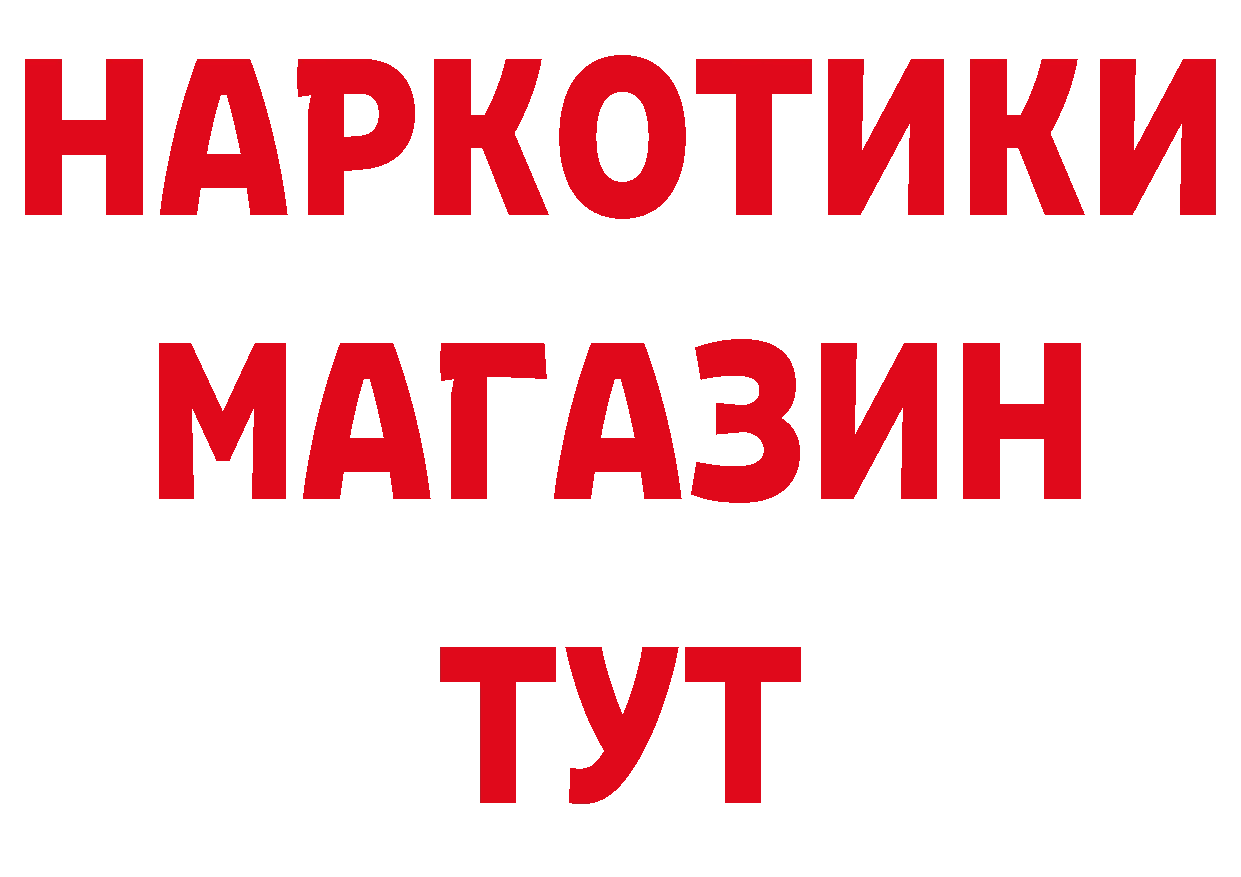 НАРКОТИКИ
МАГАЗИН
ТУТ